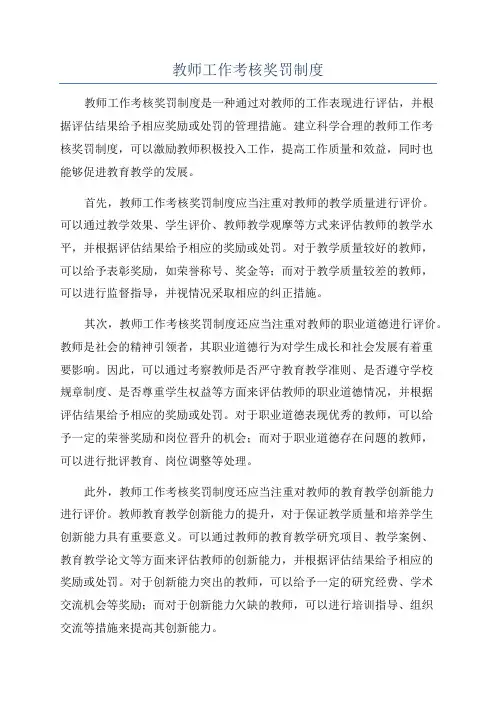 教师工作考核奖罚制度

教师工作考核奖罚制度是一种通过对教师的工作表现进行评估，并根据评估结果给予相应奖励或处罚的管理措施。建立科学合理的教师工作考核奖罚制度，可以激励教师积极投入工作，提高工作质量和效益，同时也能够促进教育教学的发展。

首先，教师工作考核奖罚制度应当注重对教师的教学质量进行评价。可以通过教学效果、学生评价、教师教学观摩等方式来评估教师的教学水平，并根据评估结果给予相应的奖励或处罚。对于教学质量较好的教师，可以给予表彰奖励，如荣誉称号、奖金等；而对于教学质量较差的教师，可以进行监督指导，并视情况采取相应的纠正措施。

其次，教师工作考核奖罚制度还应当注重对教师的职业道德进行评价。教师是社会的精神引领者，其职业道德行为对学生成长和社会发展有着重要影响。因此，可以通过考察教师是否严守教育教学准则、是否遵守学校规章制度、是否尊重学生权益等方面来评估教师的职业道德情况，并根据评估结果给予相应的奖励或处罚。对于职业道德表现优秀的教师，可以给予一定的荣誉奖励和岗位晋升的机会；而对于职业道德存在问题的教师，可以进行批评教育、岗位调整等处理。

此外，教师工作考核奖罚制度还应当注重对教师的教育教学创新能力进行评价。教师教育教学创新能力的提升，对于保证教学质量和培养学生创新能力具有重要意义。可以通过教师的教育教学研究项目、教学案例、教育教学论文等方面来评估教师的创新能力，并根据评估结果给予相应的奖励或处罚。对于创新能力突出的教师，可以给予一定的研究经费、学术交流机会等奖励；而对于创新能力欠缺的教师，可以进行培训指导、组织交流等措施来提高其创新能力。